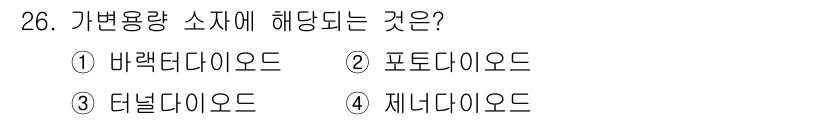 26. 가변용량 소자에 해당되는 것은?

① 바랙터다이오드 ② 포토다이오드

③ 터널다이오드 ④ 제너다이오드